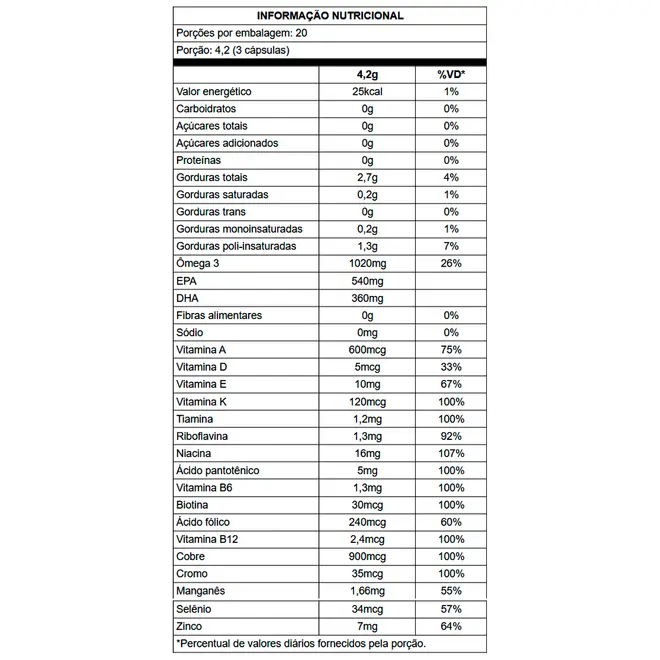 INFORMAÇÃO NUTRICIONAL

Porções por embalagem: 20

Porção: 4,2 (3 cápsulas)

| | 4,2g | %VD* |
|---|---|---|
| Valor energético | 25kcal | 1% |
| Carboidratos | 0g | 0% |
| Açúcares totais | 0g | 0% |
| Açúcares adicionados | 0g | 0% |
| Proteínas | 0g | 0% |
| Gorduras totais | 2,7g | 4% |
| Gorduras saturadas | 0,2g | 1% |
| Gorduras trans | 0g | 0% |
| Gorduras monoinsaturadas | 0,2g | 1% |
| Gorduras poli-insaturadas | 1,3g | 7% |
| Ômega 3 | 1020mg | 26% |
| EPA | 540mg | |
| DHA | 360mg | |
| Fibras alimentares | 0g | 0% |
| Sódio | 0mg | 0% |
| Vitamina A | 600mcg | 75% |
| Vitamina D | 5mcg | 33% |
| Vitamina E | 10mg | 67% |
| Vitamina K | 120mcg | 100% |
| Tiamina | 1,2mg | 100% |
| Riboflavina | 1,3mg | 92% |
| Niacina | 16mg | 107% |
| Ácido pantotênico | 5mg | 100% |
| Vitamina B6 | 1,3mg | 100% |
| Biotina | 30mcg | 100% |
| Ácido fólico | 240mcg | 60% |
| Vitamina B12 | 2,4mcg | 100% |
| Cobre | 900mcg | 100% |
| Cromo | 35mcg | 100% |
| Manganês | 1,66mg | 55% |
| Selênio | 34mcg | 57% |
| Zinco | 7mg | 64% |

*Percentual de valores diários fornecidos pela porção.